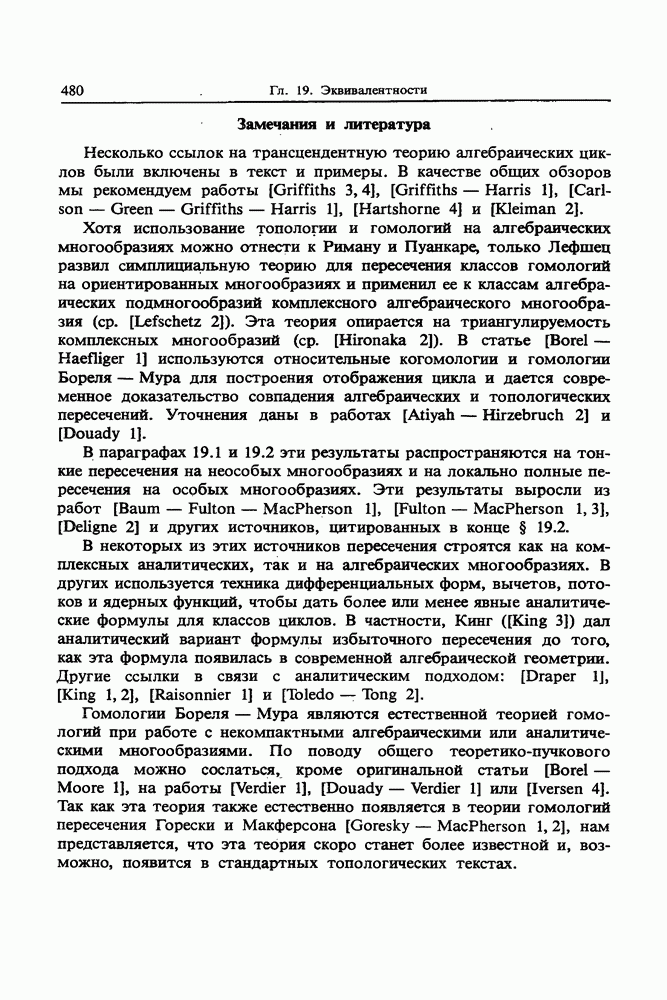 480 Гл. 19. Эквивалентности

Замечания и литература

Несколько ссылок на трансцендентную теорию алгебраических циклов были включены в текст и примеры. В качестве общих обзоров мы рекомендуем работы [Griffiths 3, 4], [Griffiths — Harris 1], [Carlson — Green — Griffiths — Harris 1], [Hartshorne 4] и [Kleiman 2].

Хотя использование топологии и гомологий на алгебраических многообразиях можно отнести к Риману и Пуанкаре, только Лефшец развил симплициальную теорию для пересечения классов гомологий на ориентированных многообразиях и применил ее к классам алгебраических подмногообразий комплексного алгебраического многообразия (ср. [Lefschetz 2]). Эта теория опирается на триангулируемость комплексных многообразий (ср. [Hironaka 2]). В статье [Borel — Haefliger 1] используются относительные когомологии и гомологии Бореля — Мура для построения отображения цикла и дается современное доказательство совпадения алгебраических и топологических пересечений. Уточнения даны в работах [Atiyah — Hirzebruch 2] и [Douady 1].

В параграфах 19.1 и 19.2 эти результаты распространяются на тонкие пересечения на неособых многообразиях и на локально полные пересечения на особых многообразиях. Эти результаты выросли из работ [Baum — Fulton — MacPherson 1], [Fulton — MacPherson 1, 3], [Deligne 2] и других источников, цитированных в конце § 19.2.

В некоторых из этих источников пересечения строятся как на комплексных аналитических, так и на алгебраических многообразиях. В других используется техника дифференциальных форм, вычетов, потоков и ядерных функций, чтобы дать более или менее явные аналитические формулы для классов циклов. В частности, Кинг ([King 3]) дал аналитический вариант формулы избыточного пересечения до того, как эта формула появилась в современной алгебраической геометрии. Другие ссылки в связи с аналитическим подходом: [Draper 1], [King 1, 2], [Raisonnier 1] и [Toledo — Tong 2].

Гомологии Бореля — Мура являются естественной теорией гомологий при работе с некомпактными алгебраическими или аналитическими многообразиями. По поводу общего теоретико-пучкового подхода можно сослаться, кроме оригинальной статьи [Borel — Moore 1], на работы [Verdier 1], [Douady — Verdier 1] или [Iversen 4]. Так как эта теория также естественно появляется в теории гомологий пересечения Горески и Макферсона [Goresky — MacPherson 1, 2], нам представляется, что эта теория скоро станет более известной и, возможно, появится в стандартных топологических текстах.